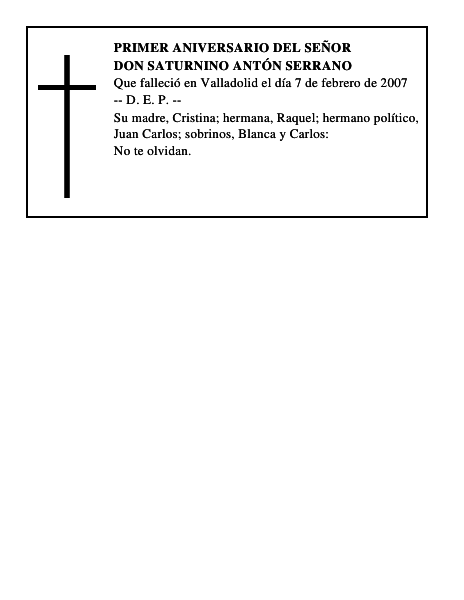 PRIMER ANIVERSARIO DEL SEÑOR
DON SATURNINO ANTÓN SERRANO
Que falleció en Valladolid el día 7 de febrero de 2007
-- D. E. P. --
Su madre, Cristina; hermana, Raquel; hermano político, Juan Carlos; sobrinos, Blanca y Carlos:
No te olvidan.